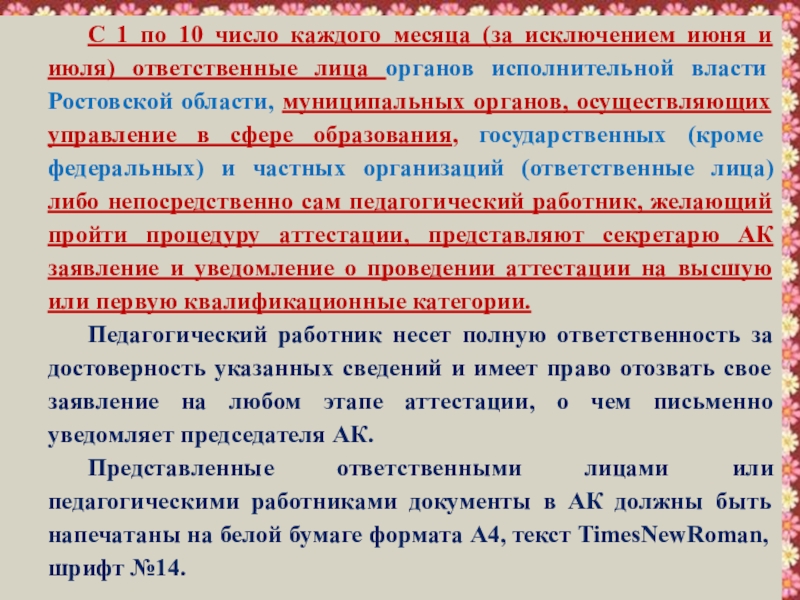 С 1 по 10 число каждого месяца (за исключением июня и июля) ответственные лица органов исполнительной власти Ростовской области, муниципальных органов, осуществляющих управление в сфере образования, государственных (кроме федеральных) и частных организаций (ответственные лица) либо непосредственно сам педагогический работник, желающий пройти процедуру аттестации, представляют секретарю АК заявление и уведомление о проведении аттестации на высшую или первую квалификационные категории.

Педагогический работник несет полную ответственность за достоверность указанных сведений и имеет право отозвать свое заявление на любом этапе аттестации, о чем письменно уведомляет председателя АК.

Представленные ответственными лицами или педагогическими работниками документы в АК должны быть напечатаны на белой бумаге формата А4, текст TimesNewRoman, шрифт №14.